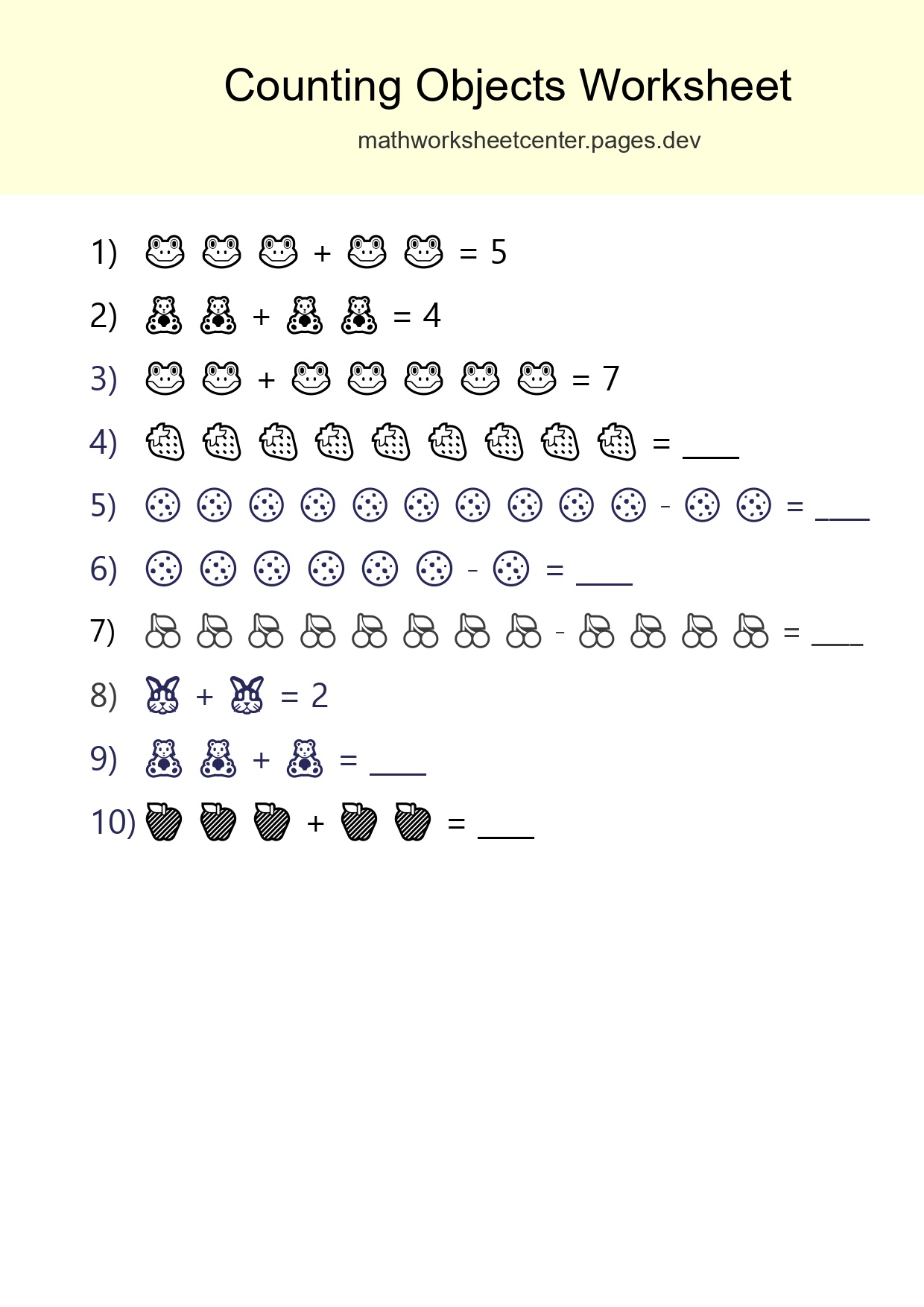 Counting Objects Worksheet

mathworksheetcenter.pages.dev

1) + = 5

2) + = 4

3) + = 7

4) = ____

5) - = ____

6) - = ____

7) - = ____

8) + = 2

9) + = ____

10) + = ____